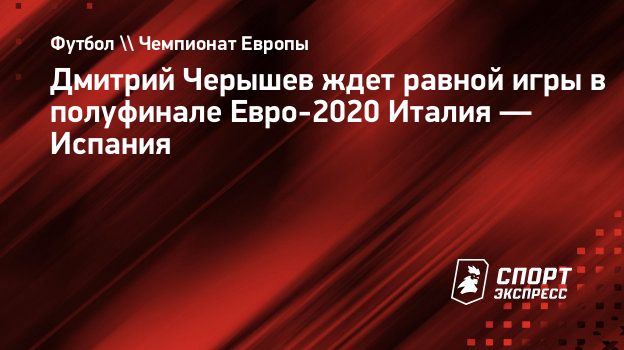 Футбол \\ Чемпионат Европы

Дмитрий Черышев ждет равной игры в полуфинале Евро-2020 Италия — Испания

СПОРТ ЭКСПРЕСС